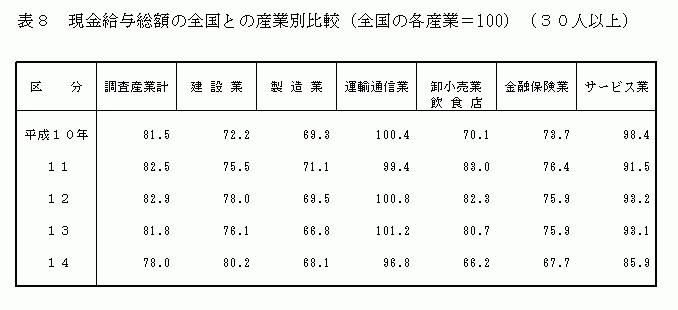 表８　現金給与総額の全国との産業別比較（全国の各産業＝100）（３０人以上）

| 区　分 | 調査産業計 | 建 設 業 | 製 造 業 | 運輸通信業 | 卸小売業 飲 食 店 | 金融保険業 | サービス業 |
|---|---|---|---|---|---|---|---|
| 平成１０年 | 81.5 | 72.2 | 69.3 | 100.4 | 70.1 | 73.7 | 98.4 |
| １１ | 82.5 | 75.5 | 71.1 | 99.4 | 83.0 | 76.4 | 91.5 |
| １２ | 82.9 | 78.0 | 69.5 | 100.8 | 82.3 | 75.9 | 93.2 |
| １３ | 81.8 | 76.1 | 66.8 | 101.2 | 80.7 | 75.9 | 93.1 |
| １４ | 78.0 | 80.2 | 68.1 | 96.8 | 66.2 | 67.7 | 85.9 |